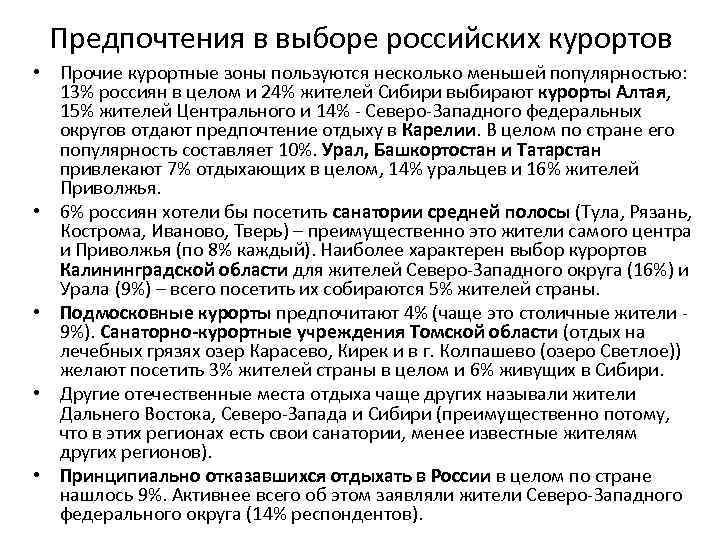 Предпочтения в выборе российских курортов

• Прочие курортные зоны пользуются несколько меньшей популярностью: 13% россиян в целом и 24% жителей Сибири выбирают курорты Алтая, 15% жителей Центрального и 14% - Северо-Западного федеральных округов отдают предпочтение отдыху в Карелии. В целом по стране его популярность составляет 10%. Урал, Башкортостан и Татарстан привлекают 7% отдыхающих в целом, 14% уральцев и 16% жителей Приволжья.

• 6% россиян хотели бы посетить санатории средней полосы (Тула, Рязань, Кострома, Иваново, Тверь) – преимущественно это жители самого центра и Приволжья (по 8% каждый). Наиболее характерен выбор курортов Калининградской области для жителей Северо-Западного округа (16%) и Урала (9%) – всего посетить их собираются 5% жителей страны.

• Подмосковные курорты предпочитают 4% (чаще это столичные жители - 9%). Санаторно-курортные учреждения Томской области (отдых на лечебных грязях озер Карасево, Кирек и в г. Колпашево (озеро Светлое)) желают посетить 3% жителей страны в целом и 6% живущих в Сибири.

• Другие отечественные места отдыха чаще других называли жители Дальнего Востока, Северо-Запада и Сибири (преимущественно потому, что в этих регионах есть свои санатории, менее известные жителям других регионов).

• Принципиально отказавшихся отдыхать в России в целом по стране нашлось 9%. Активнее всего об этом заявляли жители Северо-Западного федерального округа (14% респондентов).